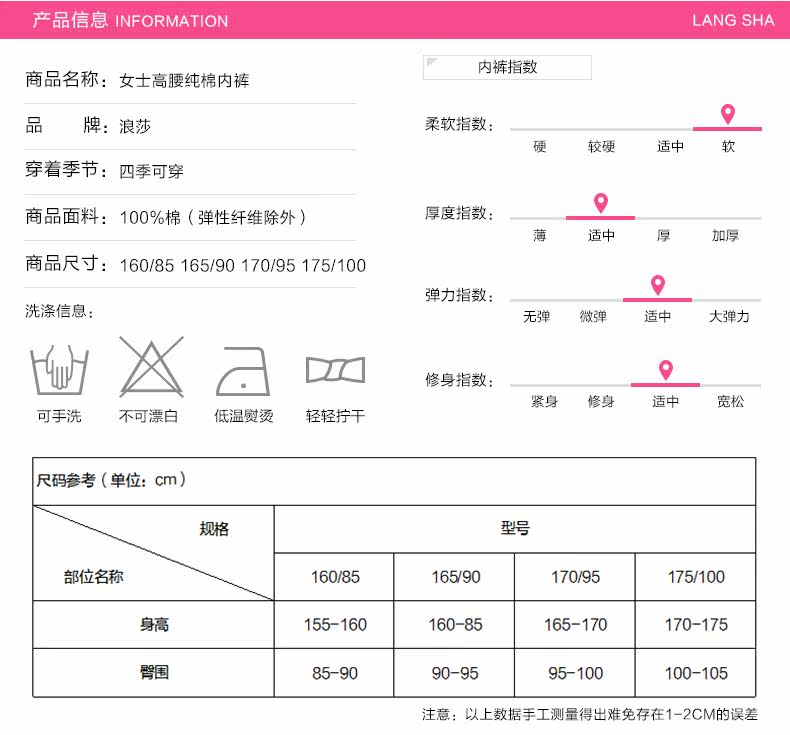 产品信息 INFORMATION

LANG SHA

商品名称：女士高腰纯棉内裤

品 牌：浪莎

穿着季节：四季可穿

商品面料：100%棉（弹性纤维除外）

商品尺寸：160/85 165/90 170/95 175/100

洗涤信息：

可手洗 不可漂白 低温熨烫 轻轻拧干

内裤指数

柔软指数： 硬 较硬 适中 软

厚度指数： 薄 适中 厚 加厚

弹力指数： 无弹 微弹 适中 大弹力

修身指数： 紧身 修身 适中 宽松

尺码参考（单位：cm）

| 规格 / 部位名称 | 型号 | | | |
|---|---|---|---|---|
| | 160/85 | 165/90 | 170/95 | 175/100 |
| 身高 | 155-160 | 160-85 | 165-170 | 170-175 |
| 臀围 | 85-90 | 90-95 | 95-100 | 100-105 |

注意：以上数据手工测量得出难免存在1-2CM的误差